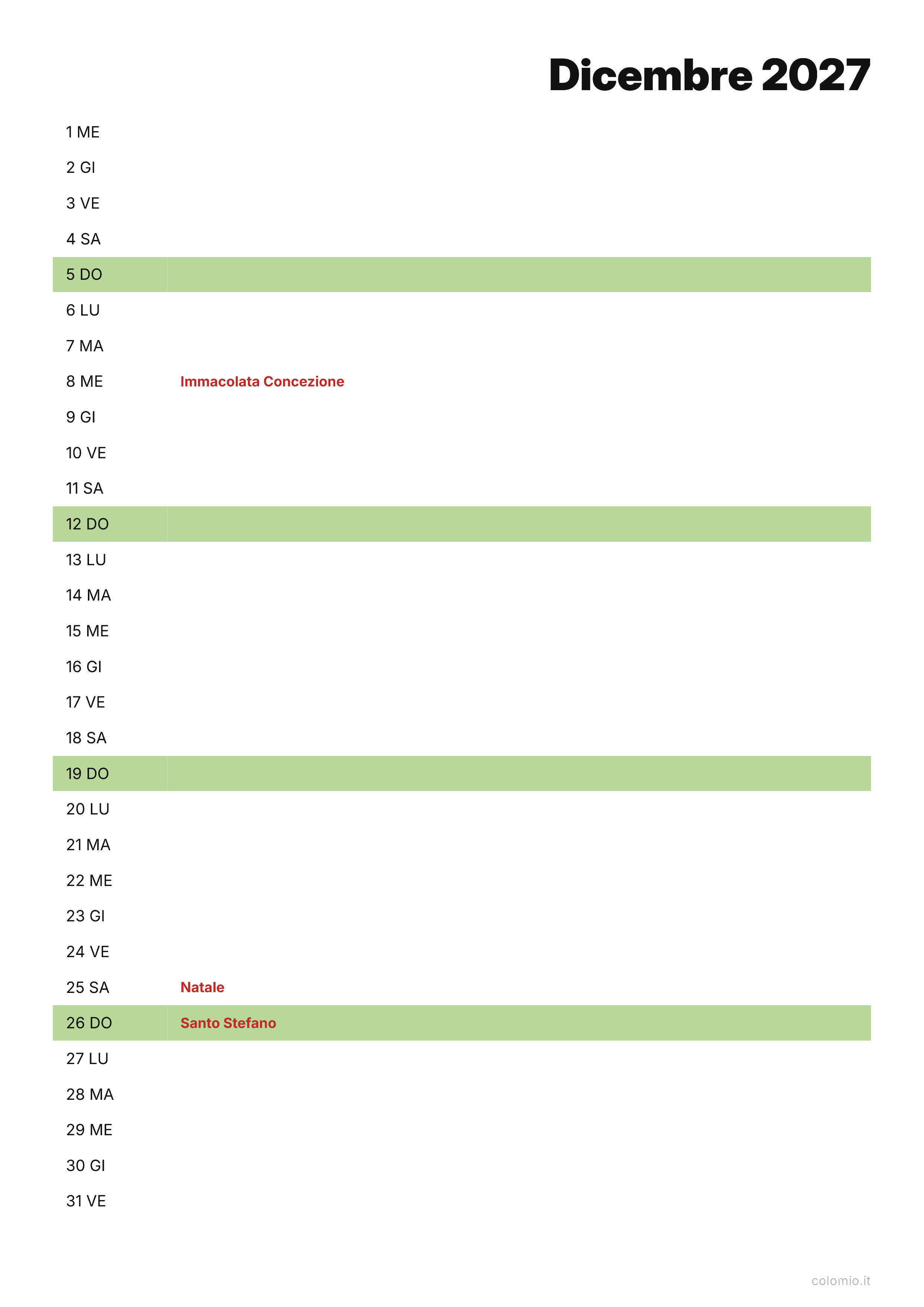 Dicembre 2027

1 ME
2 GI
3 VE
4 SA
5 DO
6 LU
7 MA
8 ME Immacolata Concezione
9 GI
10 VE
11 SA
12 DO
13 LU
14 MA
15 ME
16 GI
17 VE
18 SA
19 DO
20 LU
21 MA
22 ME
23 GI
24 VE
25 SA Natale
26 DO Santo Stefano
27 LU
28 MA
29 ME
30 GI
31 VE

colomio.it